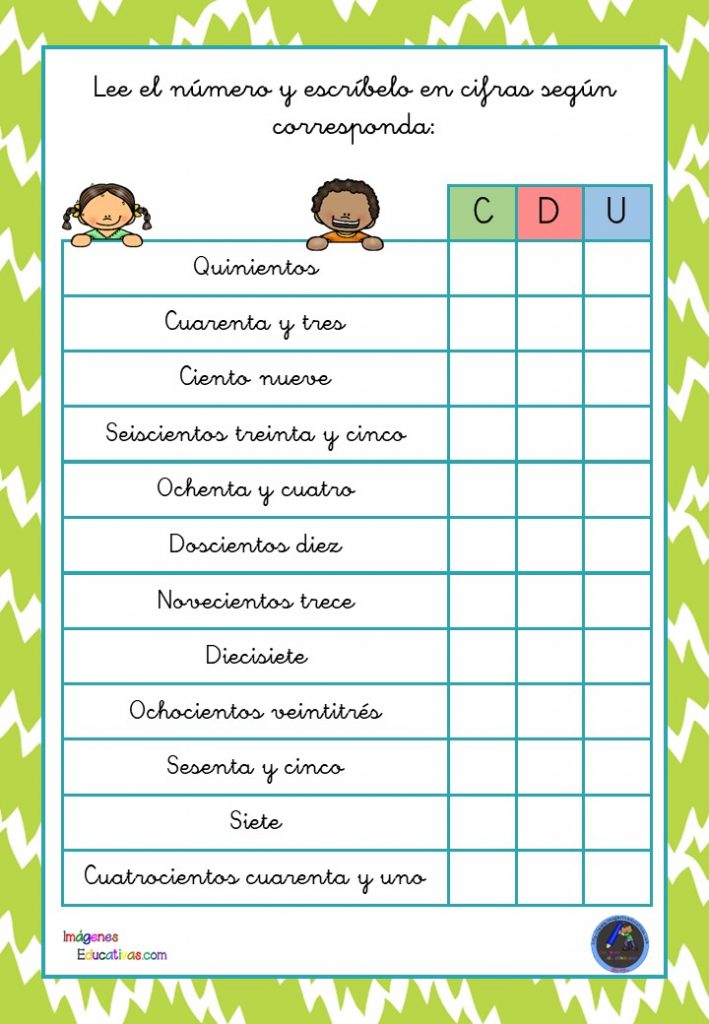 Lee el número y escríbelo en cifras según corresponda:

| | C | D | U |
|---|---|---|---|
| Quinientos | | | |
| Cuarenta y tres | | | |
| Ciento nueve | | | |
| Seiscientos treinta y cinco | | | |
| Ochenta y cuatro | | | |
| Doscientos diez | | | |
| Novecientos trece | | | |
| Diecisiete | | | |
| Ochocientos veintitrés | | | |
| Sesenta y cinco | | | |
| Siete | | | |
| Cuatrocientos cuarenta y uno | | | |

Imágenes Educativas.com